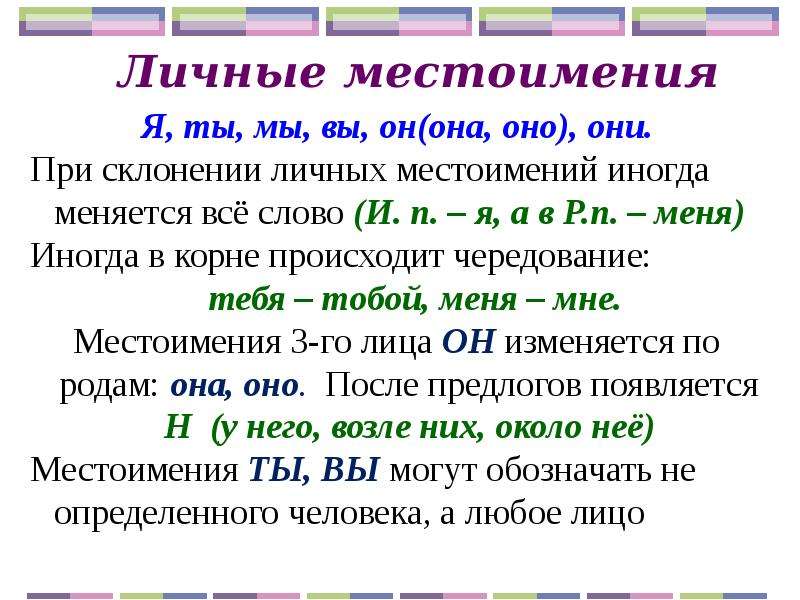 Личные местоимения

Я, ты, мы, вы, он(она, оно), они.

При склонении личных местоимений иногда меняется всё слово (И. п. – я, а в Р.п. – меня)

Иногда в корне происходит чередование:

тебя – тобой, меня – мне.

Местоимения 3-го лица ОН изменяется по родам: она, оно. После предлогов появляется Н (у него, возле них, около неё)

Местоимения ТЫ, ВЫ могут обозначать не определенного человека, а любое лицо